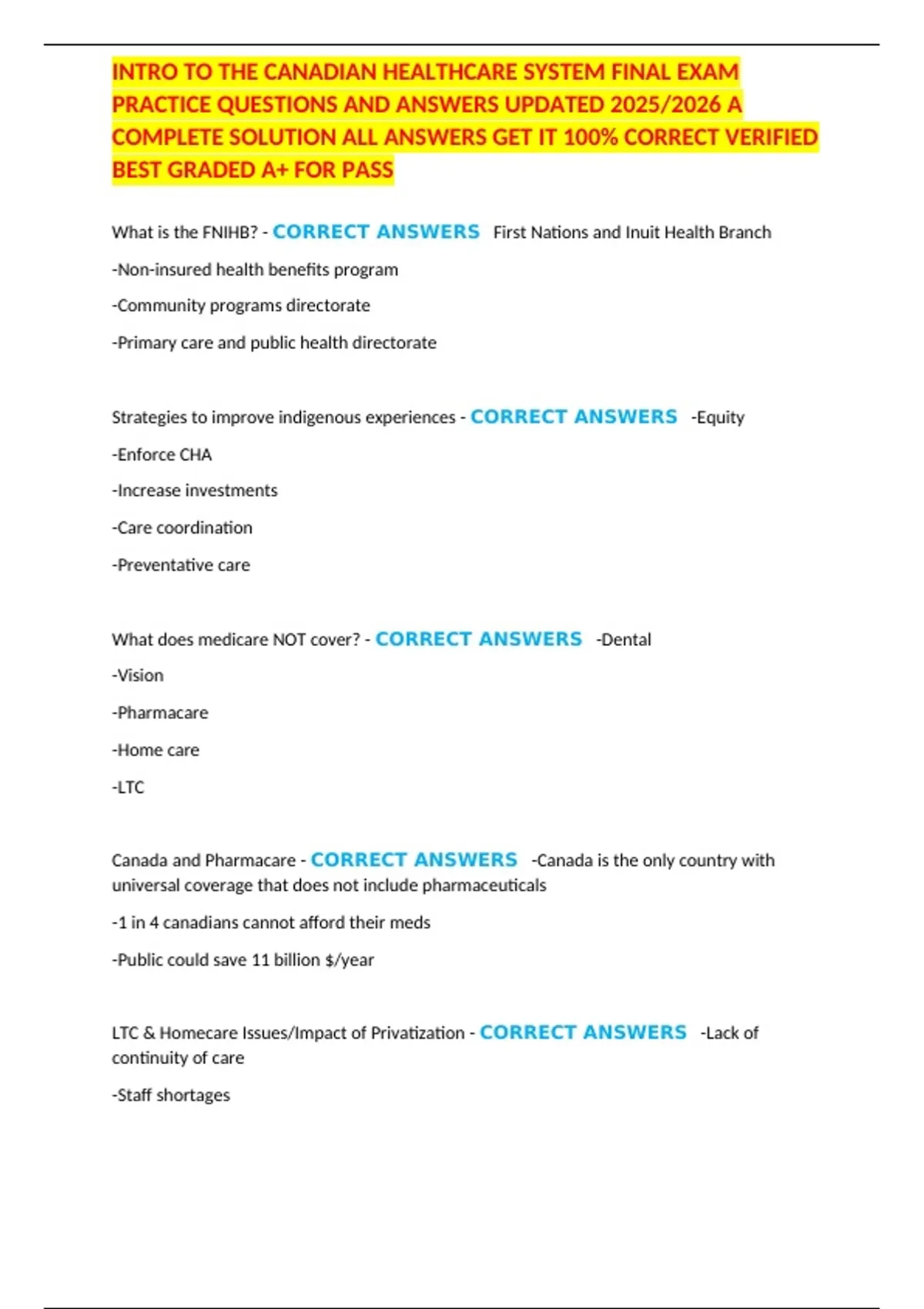 INTRO TO THE CANADIAN HEALTHCARE SYSTEM FINAL EXAM PRACTICE QUESTIONS AND ANSWERS UPDATED 2025/2026 A COMPLETE SOLUTION ALL ANSWERS GET IT 100% CORRECT VERIFIED BEST GRADED A+ FOR PASS

What is the FNIHB? - CORRECT ANSWERS First Nations and Inuit Health Branch

-Non-insured health benefits program

-Community programs directorate

-Primary care and public health directorate

Strategies to improve indigenous experiences - CORRECT ANSWERS -Equity

-Enforce CHA

-Increase investments

-Care coordination

-Preventative care

What does medicare NOT cover? - CORRECT ANSWERS -Dental

-Vision

-Pharmacare

-Home care

-LTC

Canada and Pharmacare - CORRECT ANSWERS -Canada is the only country with universal coverage that does not include pharmaceuticals

-1 in 4 canadians cannot afford their meds

-Public could save 11 billion $/year

LTC & Homecare Issues/Impact of Privatization - CORRECT ANSWERS -Lack of continuity of care

-Staff shortages